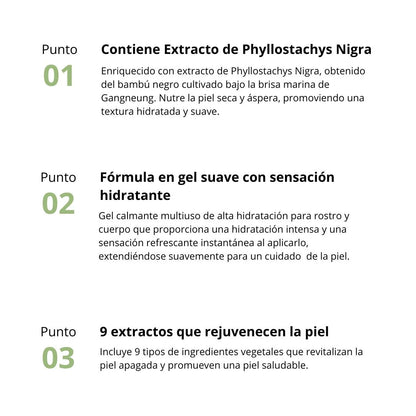 Punto
01

Contiene Extracto de Phyllostachys Nigra

Enriquecido con extracto de Phyllostachys Nigra, obtenido del bambú negro cultivado bajo la brisa marina de Gangneung. Nutre la piel seca y áspera, promoviendo una textura hidratada y suave.

Punto
02

Fórmula en gel suave con sensación hidratante

Gel calmante multiuso de alta hidratación para rostro y cuerpo que proporciona una hidratación intensa y una sensación refrescante instantánea al aplicarlo, extendiéndose suavemente para un cuidado de la piel.

Punto
03

9 extractos que rejuvenecen la piel

Incluye 9 tipos de ingredientes vegetales que revitalizan la piel apagada y promueven una piel saludable.